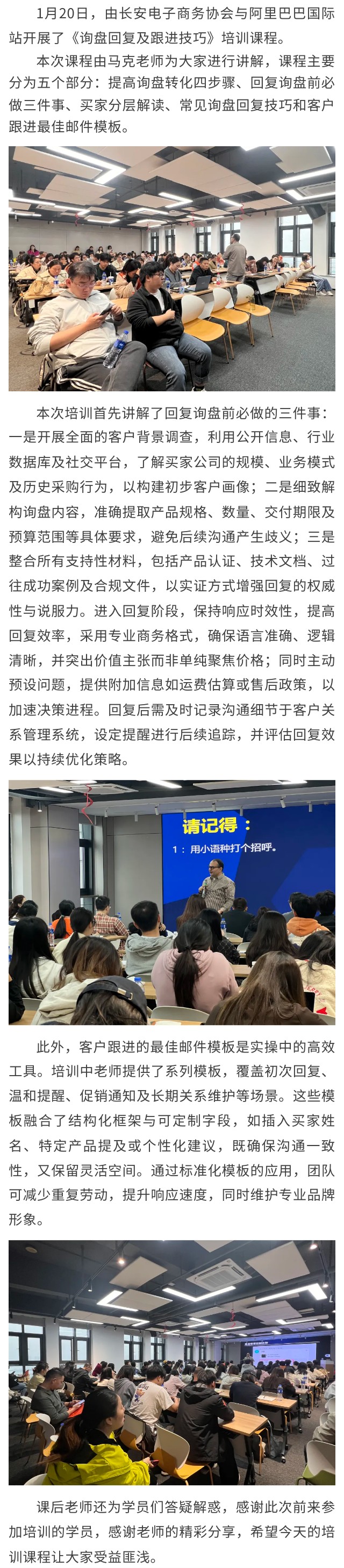 1月20日，由长安电子商务协会与阿里巴巴国际站开展了《询盘回复及跟进技巧》培训课程。

本次课程由马克老师为大家进行讲解，课程主要分为五个部分：提高询盘转化四步骤、回复询盘前必做三件事、买家分层解读、常见询盘回复技巧和客户跟进最佳邮件模板。

本次培训首先讲解了回复询盘前必做的三件事：一是开展全面的客户背景调查，利用公开信息、行业数据库及社交平台，了解买家公司的规模、业务模式及历史采购行为，以构建初步客户画像；二是细致解构询盘内容，准确提取产品规格、数量、交付期限及预算范围等具体要求，避免后续沟通产生歧义；三是整合所有支持性材料，包括产品认证、技术文档、过往成功案例及合规文件，以实证方式增强回复的权威性与说服力。进入回复阶段，保持响应时效性，提高回复效率，采用专业商务格式，确保语言准确、逻辑清晰，并突出价值主张而非单纯聚焦价格；同时主动预设问题，提供附加信息如运费估算或售后政策，以加速决策进程。回复后需及时记录沟通细节于客户关系管理系统，设定提醒进行后续追踪，并评估回复效果以持续优化策略。

请记得：
1：用小语种打个招呼。

此外，客户跟进的最佳邮件模板是实操中的高效工具。培训中老师提供了系列模板，覆盖初次回复、温和提醒、促销通知及长期关系维护等场景。这些模板融合了结构化框架与可定制字段，如插入买家姓名、特定产品提及或个性化建议，既确保沟通一致性，又保留灵活空间。通过标准化模板的应用，团队可减少重复劳动，提升响应速度，同时维护专业品牌形象。

课后老师还为学员们答疑解惑，感谢此次前来参加培训的学员，感谢老师的精彩分享，希望今天的培训课程让大家受益匪浅。